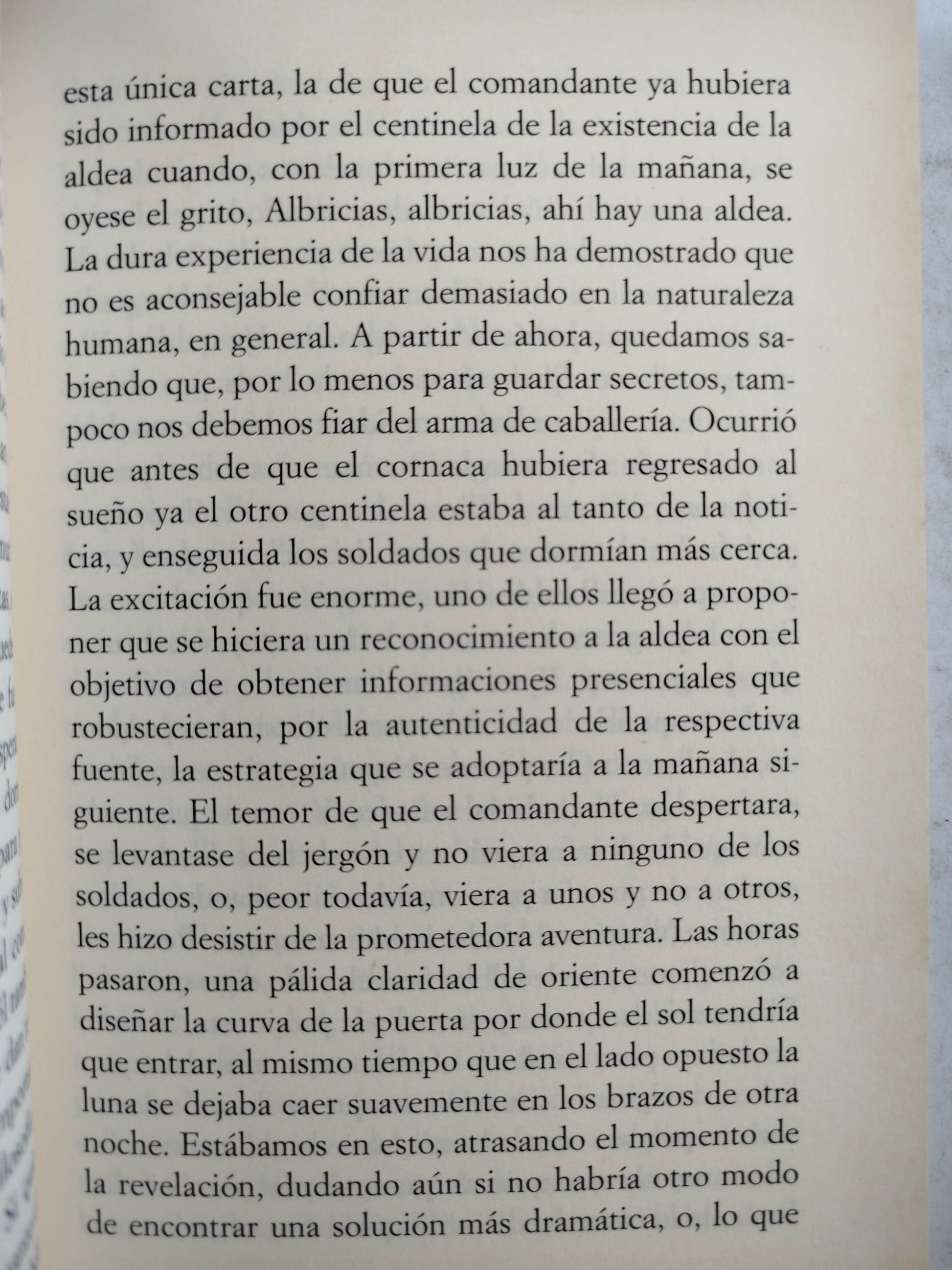 esta única carta, la de que el comandante ya hubiera sido informado por el centinela de la existencia de la aldea cuando, con la primera luz de la mañana, se oyese el grito, Albricias, albricias, ahí hay una aldea. La dura experiencia de la vida nos ha demostrado que no es aconsejable confiar demasiado en la naturaleza humana, en general. A partir de ahora, quedamos sabiendo que, por lo menos para guardar secretos, tampoco nos debemos fiar del arma de caballería. Ocurrió que antes de que el cornaca hubiera regresado al sueño ya el otro centinela estaba al tanto de la noticia, y enseguida los soldados que dormían más cerca. La excitación fue enorme, uno de ellos llegó a proponer que se hiciera un reconocimiento a la aldea con el objetivo de obtener informaciones presenciales que robustecieran, por la autenticidad de la respectiva fuente, la estrategia que se adoptaría a la mañana siguiente. El temor de que el comandante despertara, se levantase del jergón y no viera a ninguno de los soldados, o, peor todavía, viera a unos y no a otros, les hizo desistir de la prometedora aventura. Las horas pasaron, una pálida claridad de oriente comenzó a diseñar la curva de la puerta por donde el sol tendría que entrar, al mismo tiempo que en el lado opuesto la luna se dejaba caer suavemente en los brazos de otra noche. Estábamos en esto, atrasando el momento de la revelación, dudando aún si no habría otro modo de encontrar una solución más dramática, o, lo que